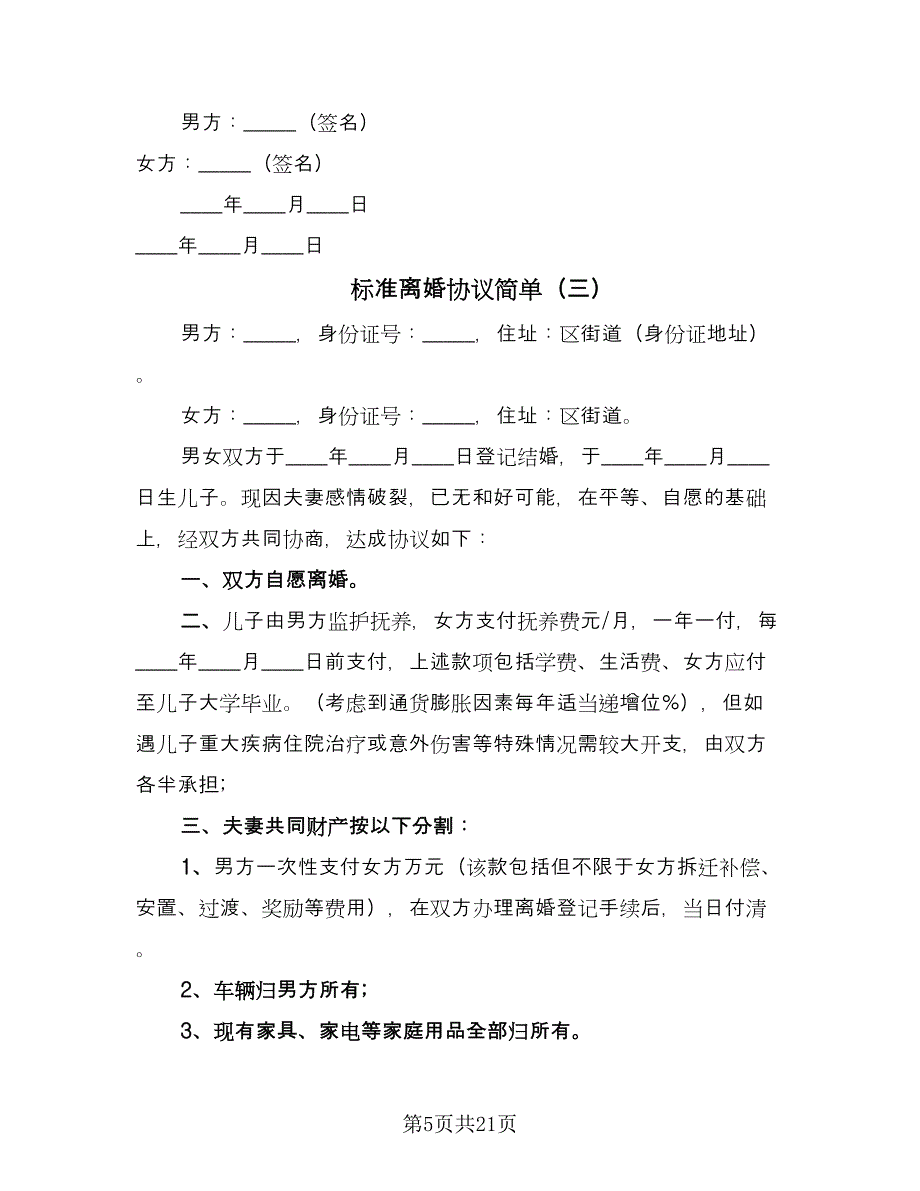 男方：_____（签名）

女方：_____（签名）

____年____月____日

____年____月____日

标准离婚协议简单（三）

男方：_____，身份证号：_____，住址：区街道（身份证地址）。

女方：_____，身份证号：_____，住址：区街道。

男女双方于____年____月____日登记结婚，于____年____月____日生儿子。现因夫妻感情破裂，已无和好可能，在平等、自愿的基础上，经双方共同协商，达成协议如下：

一、双方自愿离婚。

二、儿子由男方监护抚养，女方支付抚养费元/月，一年一付，每____年____月____日前支付，上述款项包括学费、生活费、女方应付至儿子大学毕业。（考虑到通货膨胀因素每年适当递增位%），但如遇儿子重大疾病住院治疗或意外伤害等特殊情况需较大开支，由双方各半承担；

三、夫妻共同财产按以下分割：

1、男方一次性支付女方万元（该款包括但不限于女方拆迁补偿、安置、过渡、奖励等费用），在双方办理离婚登记手续后，当日付清。

2、车辆归男方所有；

3、现有家具、家电等家庭用品全部归所有。

第5页共21页